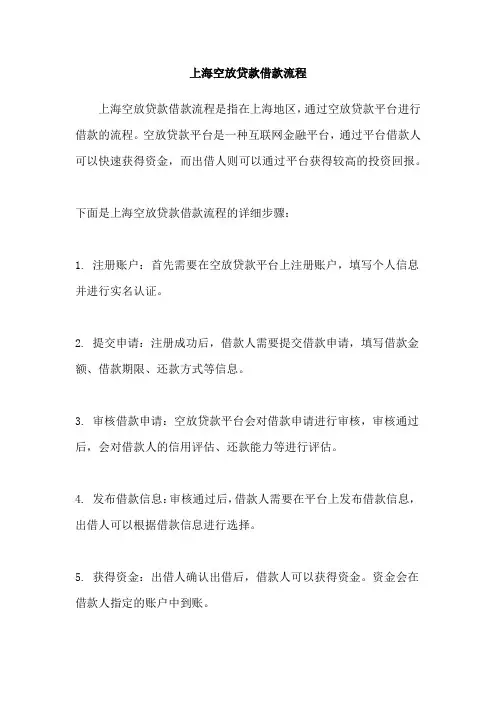 上海空放贷款借款流程

上海空放贷款借款流程是指在上海地区，通过空放贷款平台进行借款的流程。空放贷款平台是一种互联网金融平台，通过平台借款人可以快速获得资金，而出借人则可以通过平台获得较高的投资回报。

下面是上海空放贷款借款流程的详细步骤：

1. 注册账户：首先需要在空放贷款平台上注册账户，填写个人信息并进行实名认证。

2. 提交申请：注册成功后，借款人需要提交借款申请，填写借款金额、借款期限、还款方式等信息。

3. 审核借款申请：空放贷款平台会对借款申请进行审核，审核通过后，会对借款人的信用评估、还款能力等进行评估。

4. 发布借款信息：审核通过后，借款人需要在平台上发布借款信息，出借人可以根据借款信息进行选择。

5. 获得资金：出借人确认出借后，借款人可以获得资金。资金会在借款人指定的账户中到账。